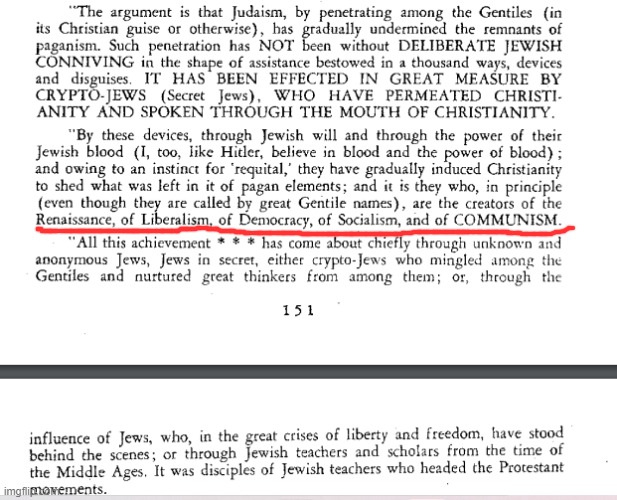 "The argument is that Judaism, by penetrating among the Gentiles (in its Christian guise or otherwise), has gradually undermined the remnants of paganism. Such penetration has NOT been without DELIBERATE JEWISH CONNIVING in the shape of assistance bestowed in a thousand ways, devices and disguises. IT HAS BEEN EFFECTED IN GREAT MEASURE BY CRYPTO-JEWS (Secret Jews), WHO HAVE PERMEATED CHRISTIANITY AND SPOKEN THROUGH THE MOUTH OF CHRISTIANITY.

"By these devices, through Jewish will and through the power of their Jewish blood (I, too, like Hitler, believe in blood and the power of blood); and owing to an instinct for 'requital,' they have gradually induced Christianity to shed what was left in it of pagan elements; and it is they who, in principle (even though they are called by great Gentile names), are the creators of the Renaissance, of Liberalism, of Democracy, of Socialism, and of COMMUNISM.

"All this achievement * * * has come about chiefly through unknown and anonymous Jews, Jews in secret, either crypto-Jews who mingled among the Gentiles and nurtured great thinkers from among them; or, through the

151

influence of Jews, who, in the great crises of liberty and freedom, have stood behind the scenes; or through Jewish teachers and scholars from the time of the Middle Ages. It was disciples of Jewish teachers who headed the Protestant movements.

imgflip.com